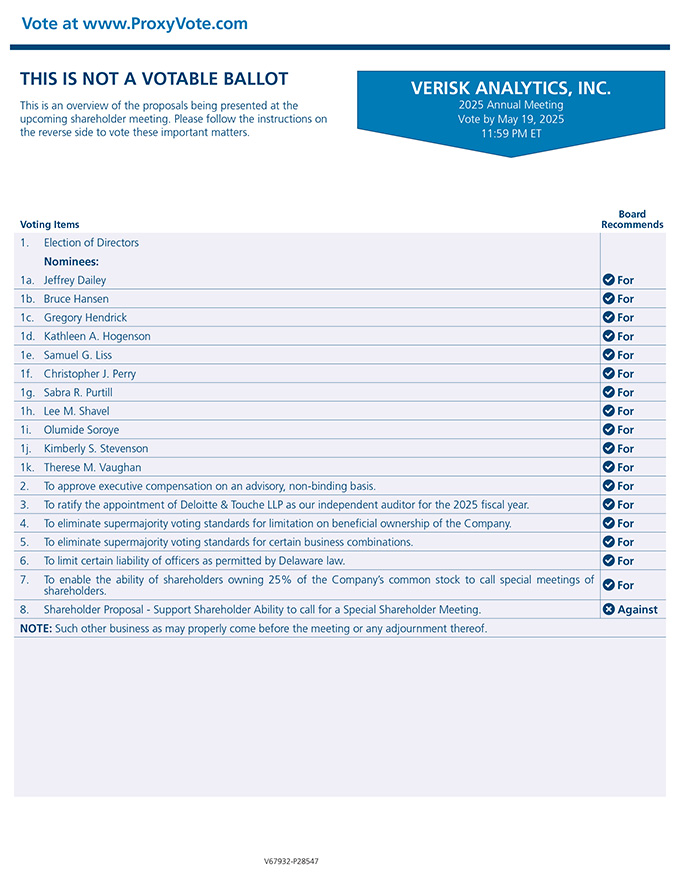 Vote at www.ProxyVote.com

THIS IS NOT A VOTABLE BALLOT

This is an overview of the proposals being presented at the upcoming shareholder meeting. Please follow the instructions on the reverse side to vote these important matters.

VERISK ANALYTICS, INC.
2025 Annual Meeting
Vote by May 19, 2025
11:59 PM ET

| Voting Items | | Board Recommends |
|---|---|---|
| 1. | Election of Directors | |
| | Nominees: | |
| 1a. | Jeffrey Dailey | For |
| 1b. | Bruce Hansen | For |
| 1c. | Gregory Hendrick | For |
| 1d. | Kathleen A. Hogenson | For |
| 1e. | Samuel G. Liss | For |
| 1f. | Christopher J. Perry | For |
| 1g. | Sabra R. Purtill | For |
| 1h. | Lee M. Shavel | For |
| 1i. | Olumide Soroye | For |
| 1j. | Kimberly S. Stevenson | For |
| 1k. | Therese M. Vaughan | For |
| 2. | To approve executive compensation on an advisory, non-binding basis. | For |
| 3. | To ratify the appointment of Deloitte & Touche LLP as our independent auditor for the 2025 fiscal year. | For |
| 4. | To eliminate supermajority voting standards for limitation on beneficial ownership of the Company. | For |
| 5. | To eliminate supermajority voting standards for certain business combinations. | For |
| 6. | To limit certain liability of officers as permitted by Delaware law. | For |
| 7. | To enable the ability of shareholders owning 25% of the Company's common stock to call special meetings of shareholders. | For |
| 8. | Shareholder Proposal - Support Shareholder Ability to call for a Special Shareholder Meeting. | Against |

NOTE: Such other business as may properly come before the meeting or any adjournment thereof.

V67932-P28547